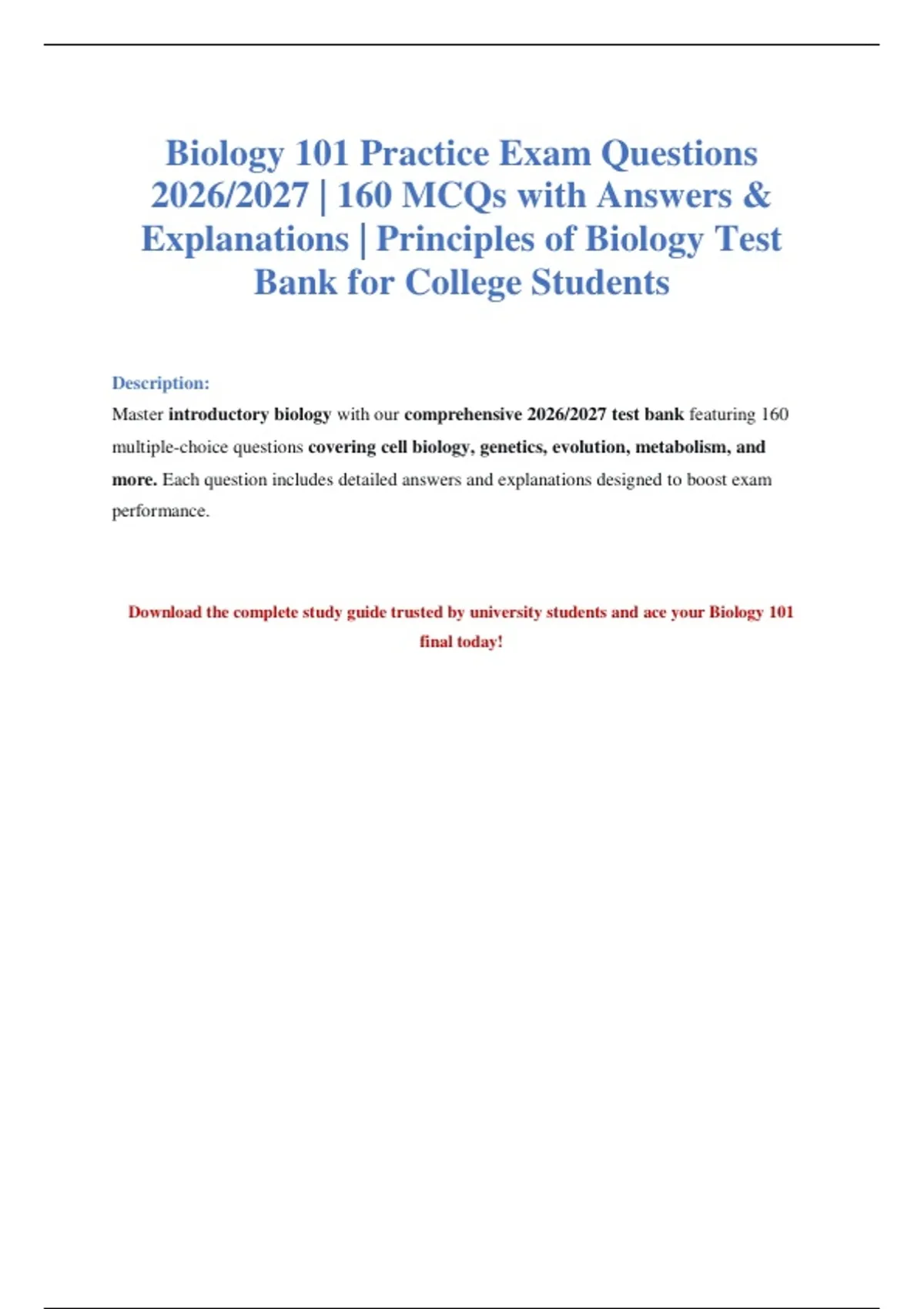 Biology 101 Practice Exam Questions 2026/2027 | 160 MCQs with Answers & Explanations | Principles of Biology Test Bank for College Students

Description:

Master introductory biology with our comprehensive 2026/2027 test bank featuring 160 multiple-choice questions covering cell biology, genetics, evolution, metabolism, and more. Each question includes detailed answers and explanations designed to boost exam performance.

Download the complete study guide trusted by university students and ace your Biology 101 final today!